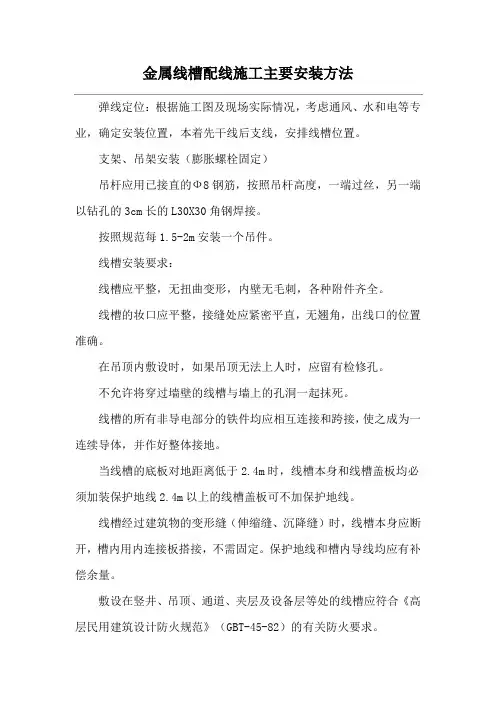 金属线槽配线施工主要安装方法

弹线定位：根据施工图及现场实际情况，考虑通风、水和电等专业，确定安装位置，本着先干线后支线，安排线槽位置。

支架、吊架安装（膨胀螺栓固定）

吊杆应用已接直的Φ8钢筋，按照吊杆高度，一端过丝，另一端以钻孔的3cm长的L30X30角钢焊接。

按照规范每1.5-2m安装一个吊件。

线槽安装要求：

线槽应平整，无扭曲变形，内壁无毛刺，各种附件齐全。

线槽的妆口应平整，接缝处应紧密平直，无翘角，出线口的位置准确。

在吊顶内敷设时，如果吊顶无法上人时，应留有检修孔。

不允许将穿过墙壁的线槽与墙上的孔洞一起抹死。

线槽的所有非导电部分的铁件均应相互连接和跨接，使之成为一连续导体，并作好整体接地。

当线槽的底板对地距离低于2.4m时，线槽本身和线槽盖板均必须加装保护地线2.4m以上的线槽盖板可不加保护地线。

线槽经过建筑物的变形缝（伸缩缝、沉降缝）时，线槽本身应断开，槽内用内连接板搭接，不需固定。保护地线和槽内导线均应有补偿余量。

敷设在竖井、吊顶、通道、夹层及设备层等处的线槽应符合《高层民用建筑设计防火规范》（GBT-45-82）的有关防火要求。